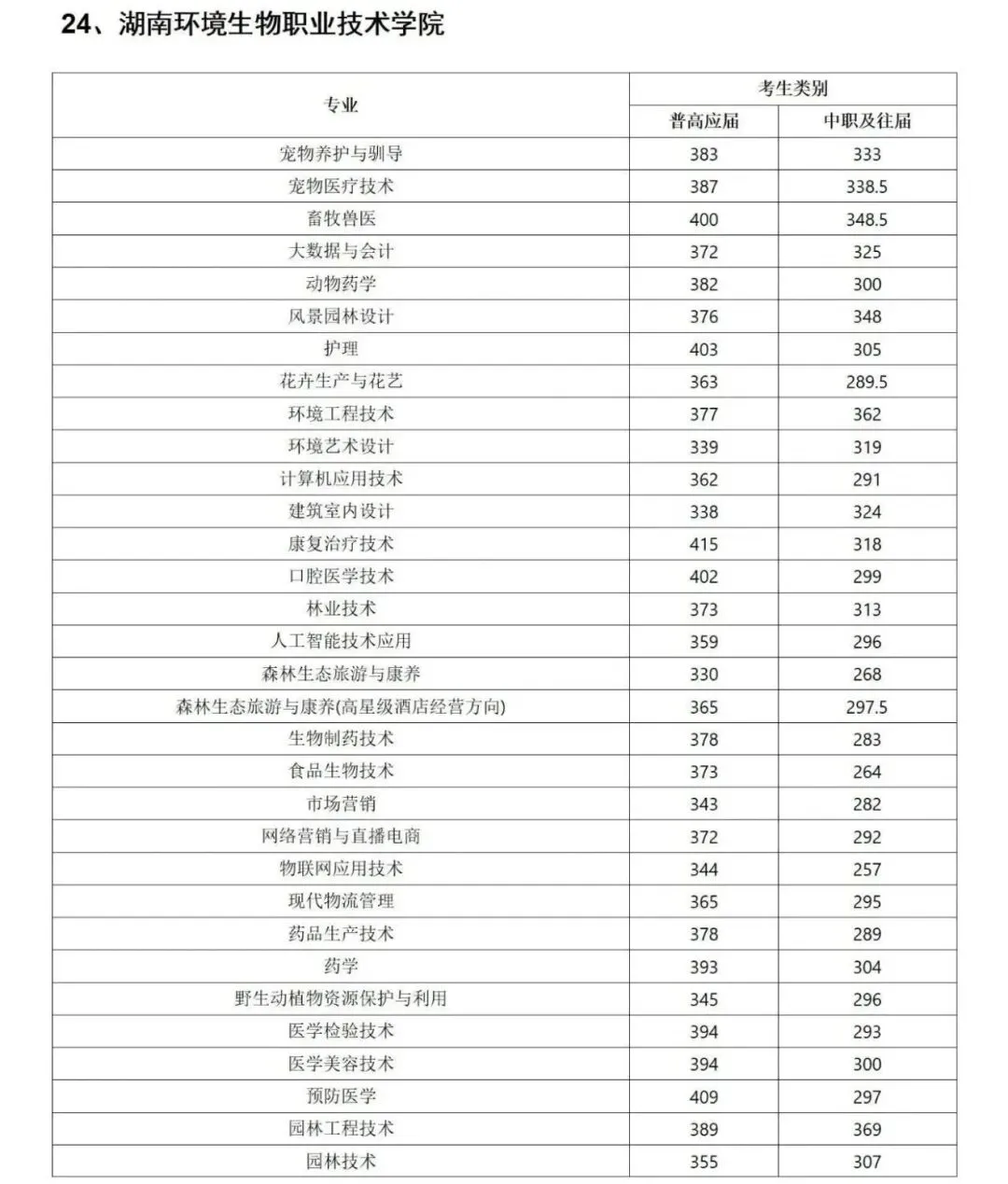 24、湖南环境生物职业技术学院

| 专业 | 考生类别 | |
|---|---|---|
| | 普高应届 | 中职及往届 |
| 宠物养护与驯导 | 383 | 333 |
| 宠物医疗技术 | 387 | 338.5 |
| 畜牧兽医 | 400 | 348.5 |
| 大数据与会计 | 372 | 325 |
| 动物药学 | 382 | 300 |
| 风景园林设计 | 376 | 348 |
| 护理 | 403 | 305 |
| 花卉生产与花艺 | 363 | 289.5 |
| 环境工程技术 | 377 | 362 |
| 环境艺术设计 | 339 | 319 |
| 计算机应用技术 | 362 | 291 |
| 建筑室内设计 | 338 | 324 |
| 康复治疗技术 | 415 | 318 |
| 口腔医学技术 | 402 | 299 |
| 林业技术 | 373 | 313 |
| 人工智能技术应用 | 359 | 296 |
| 森林生态旅游与康养 | 330 | 268 |
| 森林生态旅游与康养(高星级酒店经营方向) | 365 | 297.5 |
| 生物制药技术 | 378 | 283 |
| 食品生物技术 | 373 | 264 |
| 市场营销 | 343 | 282 |
| 网络营销与直播电商 | 372 | 292 |
| 物联网应用技术 | 344 | 257 |
| 现代物流管理 | 365 | 295 |
| 药品生产技术 | 378 | 289 |
| 药学 | 393 | 304 |
| 野生动植物资源保护与利用 | 345 | 296 |
| 医学检验技术 | 394 | 293 |
| 医学美容技术 | 394 | 300 |
| 预防医学 | 409 | 297 |
| 园林工程技术 | 389 | 369 |
| 园林技术 | 355 | 307 |